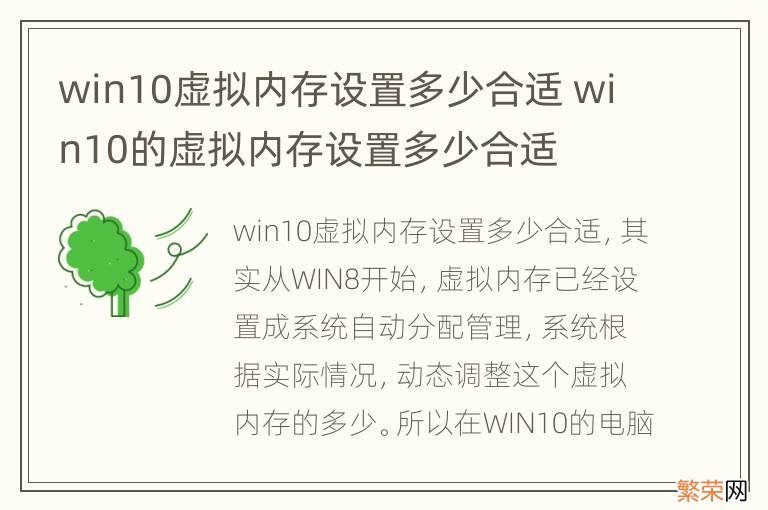 win10虚拟内存设置多少合适 win10的虚拟内存设置多少合适

win10虚拟内存设置多少合适, 其实从WIN8开始, 虚拟内存已经设置成系统自动分配管理, 系统根据实际情况, 动态调整这个虚拟内存的多少。所以在WIN10的电脑

繁荣网